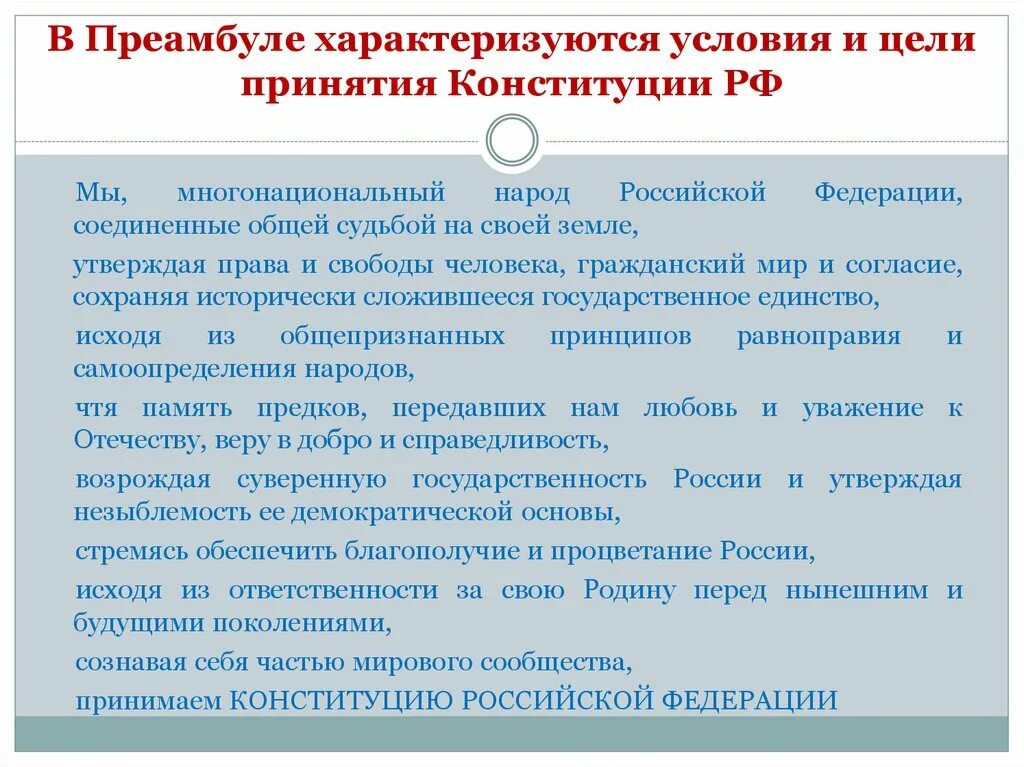 В Преамбуле характеризуются условия и цели принятия Конституции РФ

Мы, многонациональный народ Российской Федерации, соединенные общей судьбой на своей земле,

утверждая права и свободы человека, гражданский мир и согласие, сохраняя исторически сложившееся государственное единство,

исходя из общепризнанных принципов равноправия и самоопределения народов,

чтя память предков, передавших нам любовь и уважение к Отечеству, веру в добро и справедливость,

возрождая суверенную государственность России и утверждая незыблемость ее демократической основы,

стремясь обеспечить благополучие и процветание России,

исходя из ответственности за свою Родину перед нынешним и будущими поколениями,

сознавая себя частью мирового сообщества,

принимаем КОНСТИТУЦИЮ РОССИЙСКОЙ ФЕДЕРАЦИИ